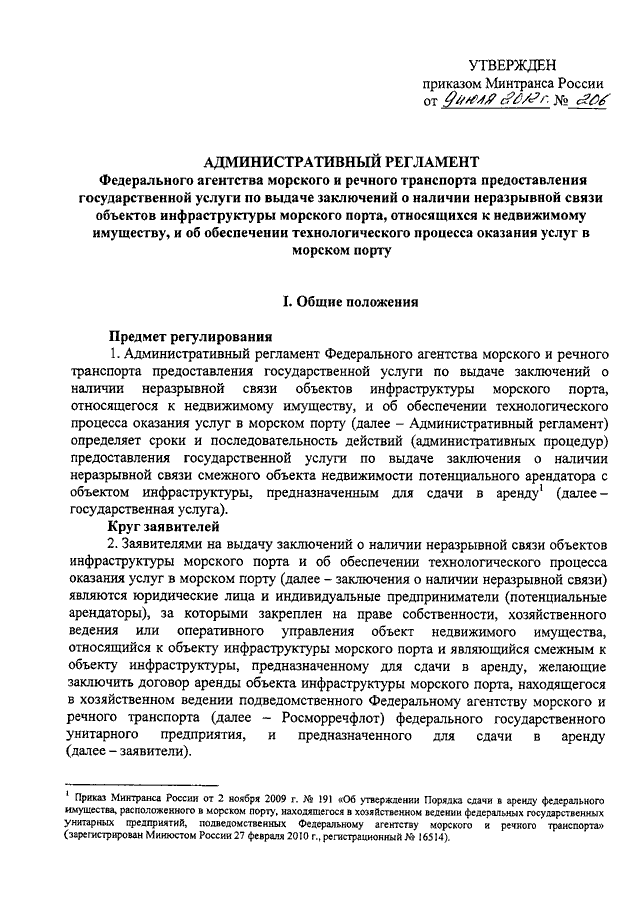 УТВЕРЖДЕН
приказом Минтранса России
от 9 июля 2012 г. № 206

АДМИНИСТРАТИВНЫЙ РЕГЛАМЕНТ
Федерального агентства морского и речного транспорта предоставления государственной услуги по выдаче заключений о наличии неразрывной связи объектов инфраструктуры морского порта, относящихся к недвижимому имуществу, и об обеспечении технологического процесса оказания услуг в морском порту

I. Общие положения

Предмет регулирования
1. Административный регламент Федерального агентства морского и речного транспорта предоставления государственной услуги по выдаче заключений о наличии неразрывной связи объектов инфраструктуры морского порта, относящегося к недвижимому имуществу, и об обеспечении технологического процесса оказания услуг в морском порту (далее – Административный регламент) определяет сроки и последовательность действий (административных процедур) предоставления государственной услуги по выдаче заключения о наличии неразрывной связи смежного объекта недвижимости потенциального арендатора с объектом инфраструктуры, предназначенным для сдачи в аренду$^1$ (далее – государственная услуга).
Круг заявителей
2. Заявителями на выдачу заключений о наличии неразрывной связи объектов инфраструктуры морского порта и об обеспечении технологического процесса оказания услуг в морском порту (далее – заключения о наличии неразрывной связи) являются юридические лица и индивидуальные предприниматели (потенциальные арендаторы), за которыми закреплен на праве собственности, хозяйственного ведения или оперативного управления объект недвижимого имущества, относящийся к объекту инфраструктуры морского порта и являющийся смежным к объекту инфраструктуры, предназначенному для сдачи в аренду, желающие заключить договор аренды объекта инфраструктуры морского порта, находящегося в хозяйственном ведении подведомственного Федеральному агентству морского и речного транспорта (далее – Росморречфлот) федерального государственного унитарного предприятия, и предназначенного для сдачи в аренду (далее – заявители).

$^1$ Приказ Минтранса России от 2 ноября 2009 г. № 191 «Об утверждении Порядка сдачи в аренду федерального имущества, расположенного в морском порту, находящегося в хозяйственном ведении федеральных государственных унитарных предприятий, подведомственных Федеральному агентству морского и речного транспорта» (зарегистрирован Минюстом России 27 февраля 2010 г., регистрационный № 16514).